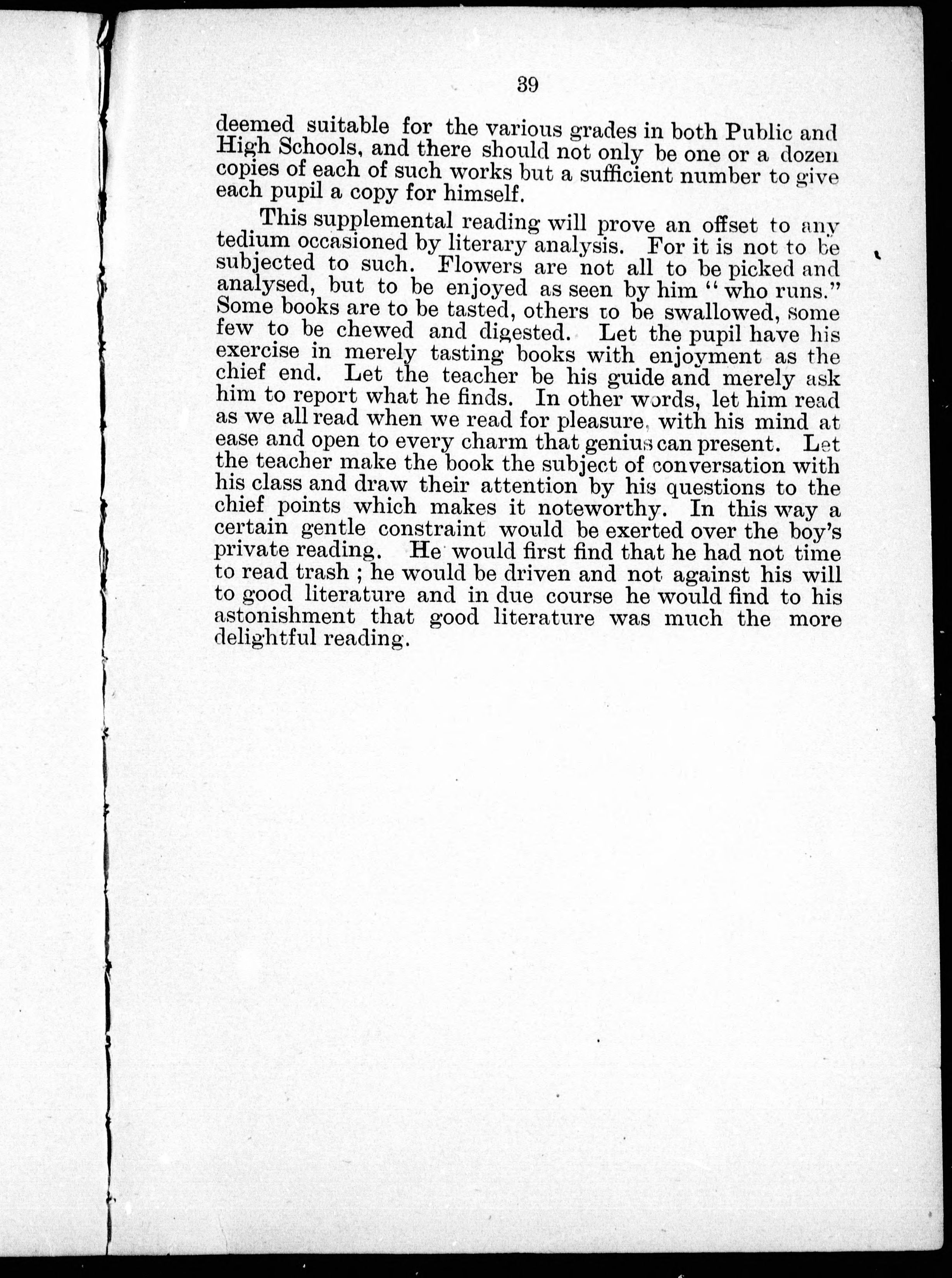 39

deemed suitable for the various grades in both Public and High Schools, and there should not only be one or a dozen copies of each of such works but a sufficient number to give each pupil a copy for himself.

This supplemental reading will prove an offset to any tedium occasioned by literary analysis. For it is not to be subjected to such. Flowers are not all to be picked and analysed, but to be enjoyed as seen by him "who runs." Some books are to be tasted, others to be swallowed, some few to be chewed and digested. Let the pupil have his exercise in merely tasting books with enjoyment as the chief end. Let the teacher be his guide and merely ask him to report what he finds. In other words, let him read as we all read when we read for pleasure, with his mind at ease and open to every charm that genius can present. Let the teacher make the book the subject of conversation with his class and draw their attention by his questions to the chief points which makes it noteworthy. In this way a certain gentle constraint would be exerted over the boy's private reading. He would first find that he had not time to read trash ; he would be driven and not against his will to good literature and in due course he would find to his astonishment that good literature was much the more delightful reading.